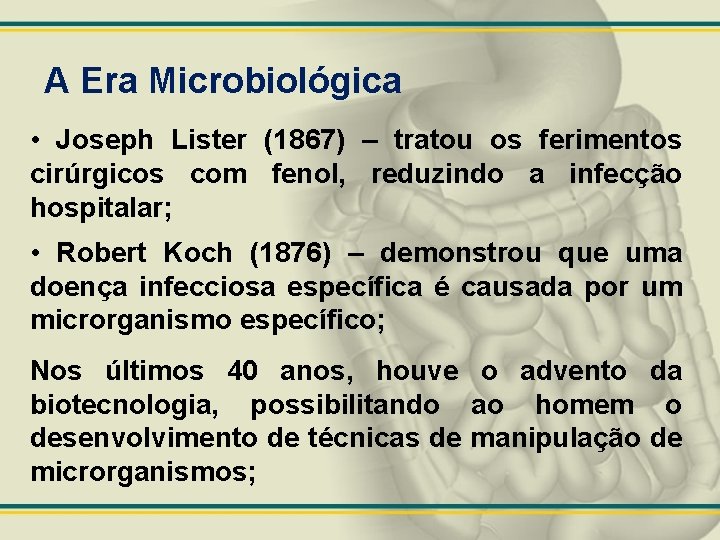 A Era Microbiológica

• Joseph Lister (1867) – tratou os ferimentos cirúrgicos com fenol, reduzindo a infecção hospitalar;

• Robert Koch (1876) – demonstrou que uma doença infecciosa específica é causada por um microrganismo específico;

Nos últimos 40 anos, houve o advento da biotecnologia, possibilitando ao homem o desenvolvimento de técnicas de manipulação de microrganismos;